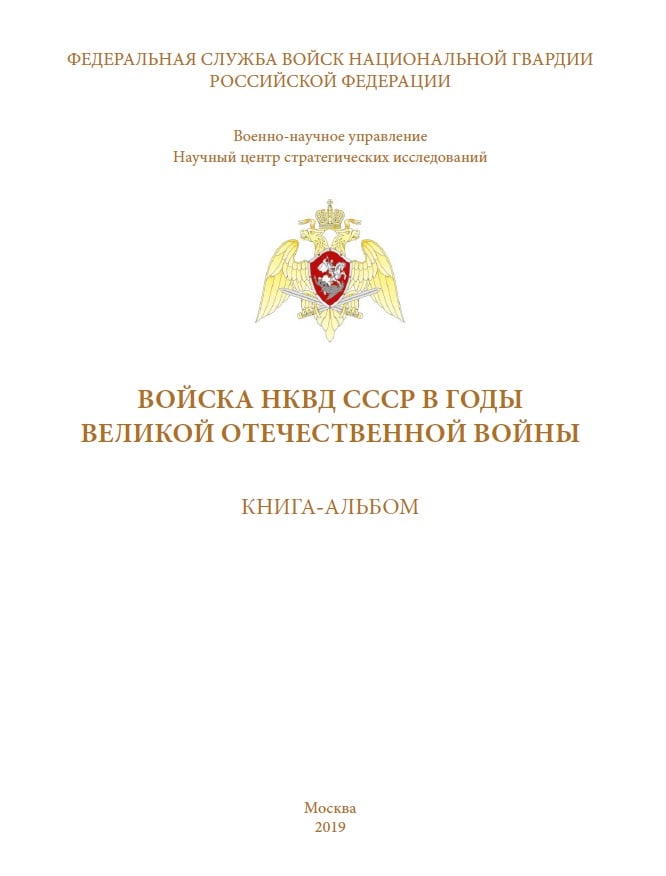 ФЕДЕРАЛЬНАЯ СЛУЖБА ВОЙСК НАЦИОНАЛЬНОЙ ГВАРДИИ РОССИЙСКОЙ ФЕДЕРАЦИИ

Военно-научное управление
Научный центр стратегических исследований

ВОЙСКА НКВД СССР В ГОДЫ ВЕЛИКОЙ ОТЕЧЕСТВЕННОЙ ВОЙНЫ

КНИГА-АЛЬБОМ

Москва
2019